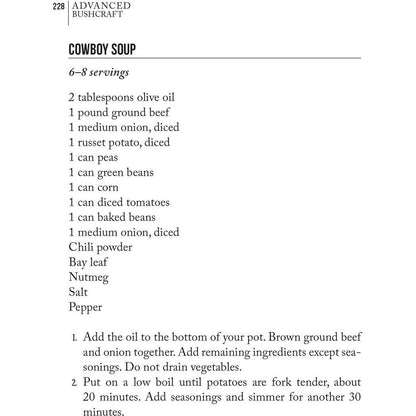 228 ADVANCED BUSHCRAFT

COWBOY SOUP

6–8 servings

2 tablespoons olive oil
1 pound ground beef
1 medium onion, diced
1 russet potato, diced
1 can peas
1 can green beans
1 can corn
1 can diced tomatoes
1 can baked beans
1 medium onion, diced
Chili powder
Bay leaf
Nutmeg
Salt
Pepper

1. Add the oil to the bottom of your pot. Brown ground beef and onion together. Add remaining ingredients except seasonings. Do not drain vegetables.
2. Put on a low boil until potatoes are fork tender, about 20 minutes. Add seasonings and simmer for another 30 minutes.